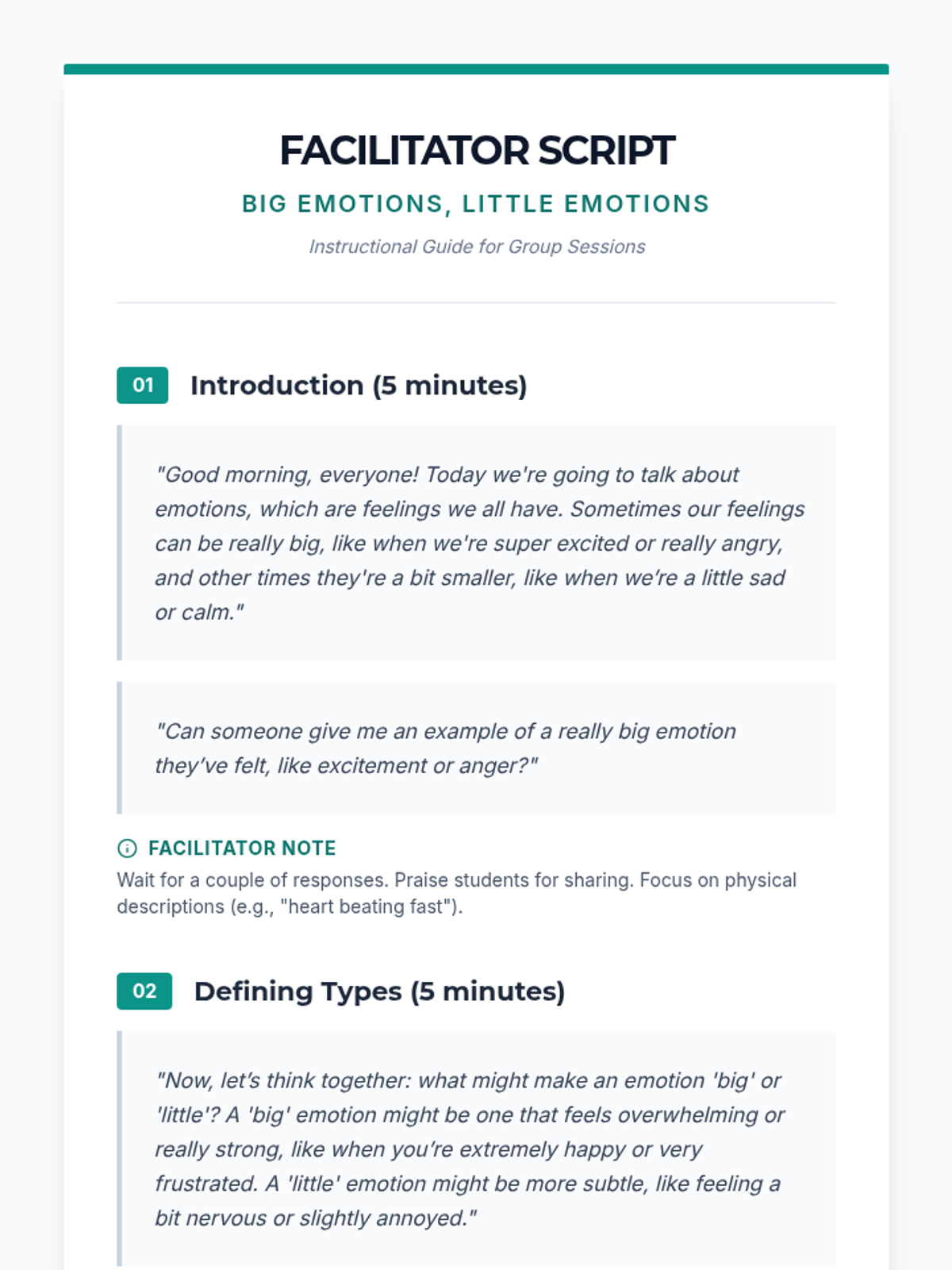 FACILITATOR SCRIPT

BIG EMOTIONS, LITTLE EMOTIONS

Instructional Guide for Group Sessions

01 Introduction (5 minutes)

"Good morning, everyone! Today we're going to talk about emotions, which are feelings we all have. Sometimes our feelings can be really big, like when we're super excited or really angry, and other times they're a bit smaller, like when we're a little sad or calm."

"Can someone give me an example of a really big emotion they've felt, like excitement or anger?"

FACILITATOR NOTE
Wait for a couple of responses. Praise students for sharing. Focus on physical descriptions (e.g., "heart beating fast").

02 Defining Types (5 minutes)

"Now, let's think together: what might make an emotion 'big' or 'little'? A 'big' emotion might be one that feels overwhelming or really strong, like when you're extremely happy or very frustrated. A 'little' emotion might be more subtle, like feeling a bit nervous or slightly annoyed."